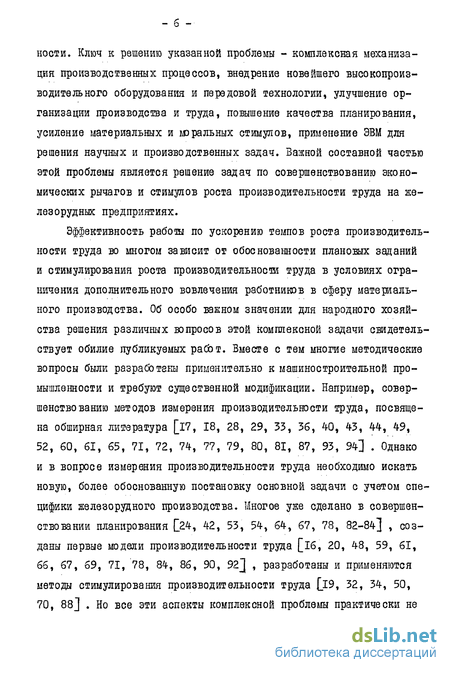 - 6 -

ности. Ключ к решению указанной проблемы - комплексная механизация производственных процессов, внедрение новейшего высокопроизводительного оборудования и передовой технологии, улучшение организации производства и труда, повышение качества планирования, усиление материальных и моральных стимулов, применение ЭВМ для решения научных и производственных задач. Важной составной частью этой проблемы является решение задач по совершенствованию экономических рычагов и стимулов роста производительности труда на железорудных предприятиях.

Эффективность работы по ускорению темпов роста производительности труда во многом зависит от обоснованности плановых заданий и стимулирования роста производительности труда в условиях ограничения дополнительного вовлечения работников в сферу материального производства. Об особо важном значении для народного хозяйства решения различных вопросов этой комплексной задачи свидетельствует обилие публикуемых работ. Вместе с тем многие методические вопросы были разработаны применительно к машиностроительной промышленности и требуют существенной модификации. Например, совершенствованию методов измерения производительности труда, посвящена обширная литература [I7, I8, 28, 29, 33, 36, 40, 43, 44, 49, 52, 60, 6I, 65, 7I, 72, 74, 77, 79, 80, 8I, 87, 93, 94] . Однако и в вопросе измерения производительности труда необходимо искать новую, более обоснованную постановку основной задачи с учетом специфики железорудного производства. Многое уже сделано в совершенствовании планирования [24, 42, 53, 54, 64, 67, 78, 82-84] , созданы первые модели производительности труда [I6, 20, 48, 59, 6I, 66, 67, 69, 7I, 78, 84, 86, 90, 92] , разработаны и применяются методы стимулирования производительности труда [I9, 32, 34, 50, 70, 88] . Но все эти аспекты комплексной проблемы практически не

dsLib.net
библиотека диссертаций